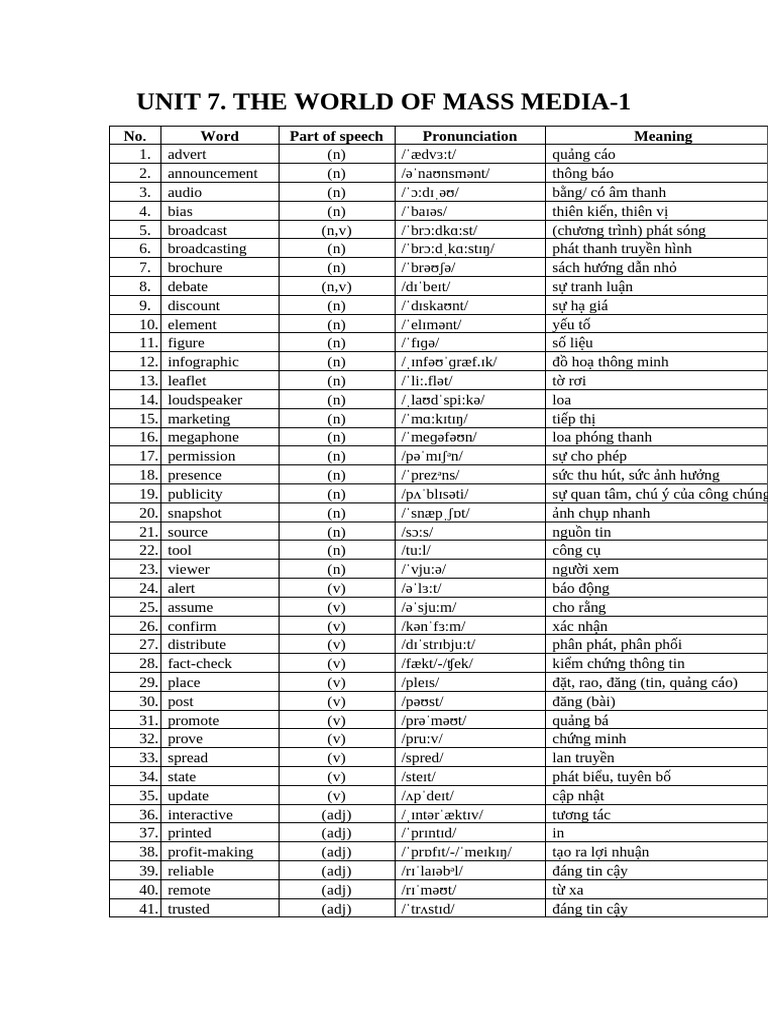 UNIT 7. THE WORLD OF MASS MEDIA-1

| No. | Word | Part of speech | Pronunciation | Meaning |
|---|---|---|---|---|
| 1. | advert | (n) | /ˈædvɜːt/ | quảng cáo |
| 2. | announcement | (n) | /əˈnaʊnsmənt/ | thông báo |
| 3. | audio | (n) | /ˈɔːdɪˌəʊ/ | bằng/ có âm thanh |
| 4. | bias | (n) | /ˈbaɪəs/ | thiên kiến, thiên vị |
| 5. | broadcast | (n,v) | /ˈbrɔːdkɑːst/ | (chương trình) phát sóng |
| 6. | broadcasting | (n) | /ˈbrɔːdˌkɑːstɪŋ/ | phát thanh truyền hình |
| 7. | brochure | (n) | /ˈbrəʊʃə/ | sách hướng dẫn nhỏ |
| 8. | debate | (n,v) | /dɪˈbeɪt/ | sự tranh luận |
| 9. | discount | (n) | /ˈdɪskaʊnt/ | sự hạ giá |
| 10. | element | (n) | /ˈelɪmənt/ | yếu tố |
| 11. | figure | (n) | /ˈfɪgə/ | số liệu |
| 12. | infographic | (n) | /ˌɪnfəʊˈgræf.ɪk/ | đồ hoạ thông minh |
| 13. | leaflet | (n) | /ˈliː.flət/ | tờ rơi |
| 14. | loudspeaker | (n) | /ˌlaʊdˈspiːkə/ | loa |
| 15. | marketing | (n) | /ˈmɑːkɪtɪŋ/ | tiếp thị |
| 16. | megaphone | (n) | /ˈmegəfəʊn/ | loa phóng thanh |
| 17. | permission | (n) | /pəˈmɪʃᵊn/ | sự cho phép |
| 18. | presence | (n) | /ˈprezᵊns/ | sức thu hút, sức ảnh hưởng |
| 19. | publicity | (n) | /pʌˈblɪsəti/ | sự quan tâm, chú ý của công chúng |
| 20. | snapshot | (n) | /ˈsnæpˌʃɒt/ | ảnh chụp nhanh |
| 21. | source | (n) | /sɔːs/ | nguồn tin |
| 22. | tool | (n) | /tuːl/ | công cụ |
| 23. | viewer | (n) | /ˈvjuːə/ | người xem |
| 24. | alert | (v) | /əˈlɜːt/ | báo động |
| 25. | assume | (v) | /əˈsjuːm/ | cho rằng |
| 26. | confirm | (v) | /kənˈfɜːm/ | xác nhận |
| 27. | distribute | (v) | /dɪˈstrɪbjuːt/ | phân phát, phân phối |
| 28. | fact-check | (v) | /fækt/-/ʧek/ | kiểm chứng thông tin |
| 29. | place | (v) | /pleɪs/ | đặt, rao, đăng (tin, quảng cáo) |
| 30. | post | (v) | /pəʊst/ | đăng (bài) |
| 31. | promote | (v) | /prəˈməʊt/ | quảng bá |
| 32. | prove | (v) | /pruːv/ | chứng minh |
| 33. | spread | (v) | /spred/ | lan truyền |
| 34. | state | (v) | /steɪt/ | phát biểu, tuyên bố |
| 35. | update | (v) | /ʌpˈdeɪt/ | cập nhật |
| 36. | interactive | (adj) | /ˌɪntərˈæktɪv/ | tương tác |
| 37. | printed | (adj) | /ˈprɪntɪd/ | in |
| 38. | profit-making | (adj) | /ˈprɒfɪt/-/ˈmeɪkɪŋ/ | tạo ra lợi nhuận |
| 39. | reliable | (adj) | /rɪˈlaɪəbᵊl/ | đáng tin cậy |
| 40. | remote | (adj) | /rɪˈməʊt/ | từ xa |
| 41. | trusted | (adj) | /ˈtrʌstɪd/ | đáng tin cậy |